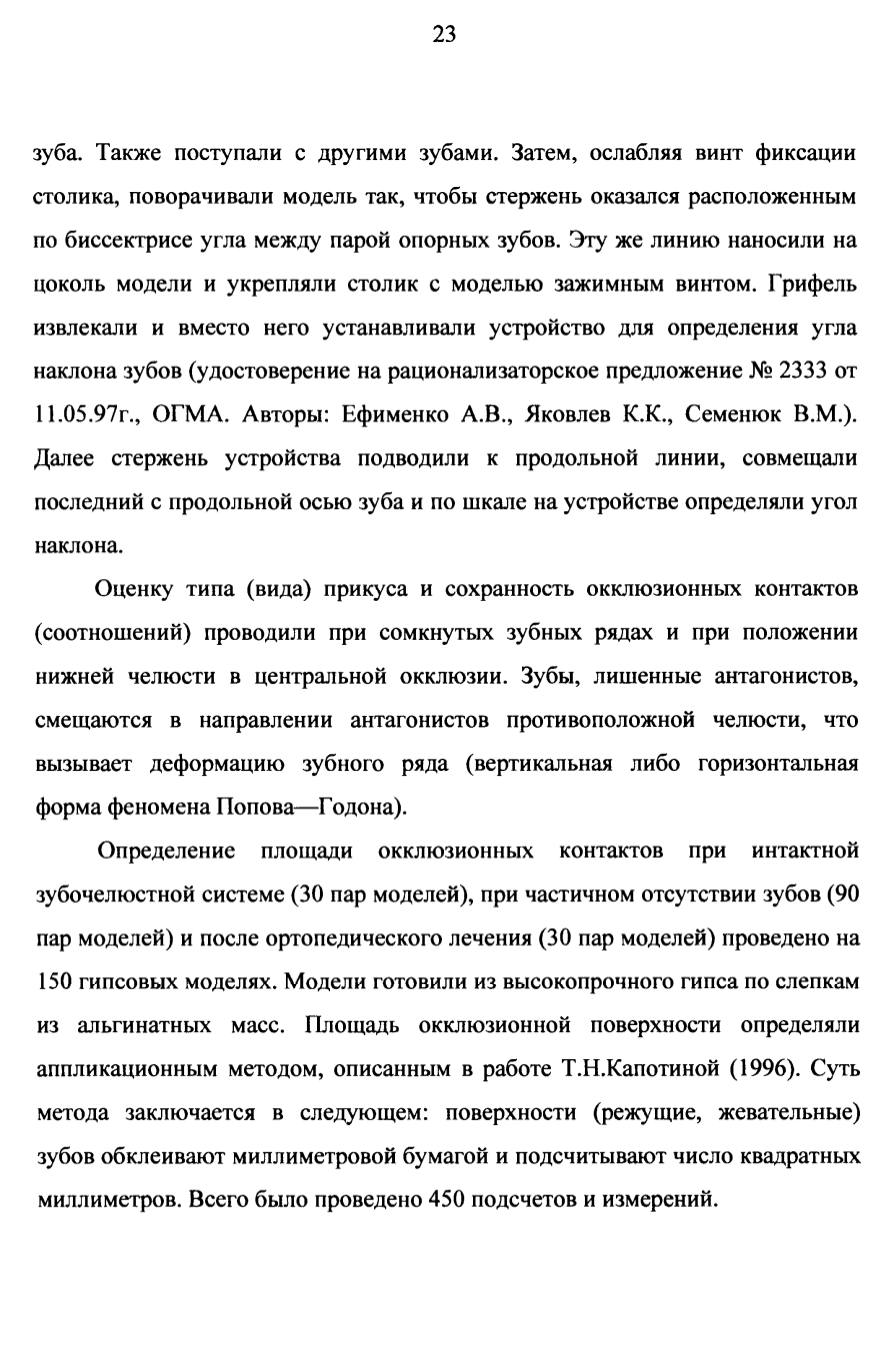 23

зуба. Также поступали с другими зубами. Затем, ослабляя винт фиксации столика, поворачивали модель так, чтобы стержень оказался расположенным по биссектрисе угла между парой опорных зубов. Эту же линию наносили на цоколь модели и укрепляли столик с моделью зажимным винтом. Грифель извлекали и вместо него устанавливали устройство для определения угла наклона зубов (удостоверение на рационализаторское предложение № 2333 от 11.05.97г., ОГМА. Авторы: Ефименко А.В., Яковлев К.К., Семенюк В.М.). Далее стержень устройства подводили к продольной линии, совмещали последний с продольной осью зуба и по шкале на устройстве определяли угол наклона.

Оценку типа (вида) прикуса и сохранность окклюзионных контактов (соотношений) проводили при сомкнутых зубных рядах и при положении нижней челюсти в центральной окклюзии. Зубы, лишенные антагонистов, смещаются в направлении антагонистов противоположной челюсти, что вызывает деформацию зубного ряда (вертикальная либо горизонтальная форма феномена Попова—Годона).

Определение площади окклюзионных контактов при интактной зубочелюстной системе (30 пар моделей), при частичном отсутствии зубов (90 пар моделей) и после ортопедического лечения (30 пар моделей) проведено на 150 гипсовых моделях. Модели готовили из высокопрочного гипса по слепкам из альгинатных масс. Площадь окклюзионной поверхности определяли аппликационным методом, описанным в работе Т.Н.Капотиной (1996). Суть метода заключается в следующем: поверхности (режущие, жевательные) зубов обклеивают миллиметровой бумагой и подсчитывают число квадратных миллиметров. Всего было проведено 450 подсчетов и измерений.